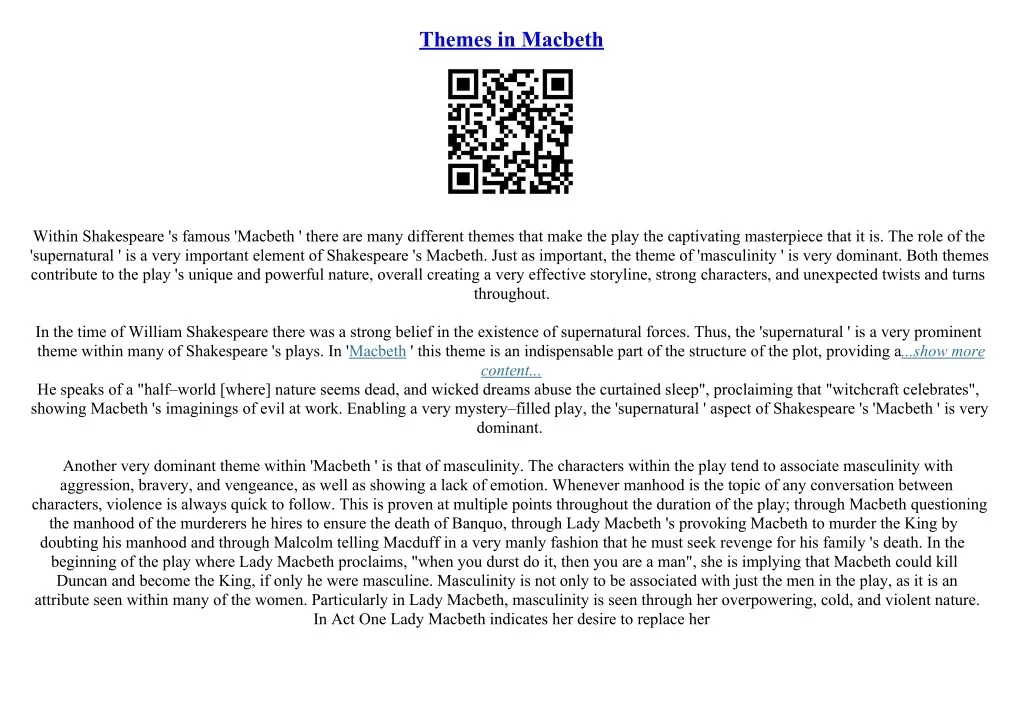 Themes in Macbeth

Within Shakespeare 's famous 'Macbeth ' there are many different themes that make the play the captivating masterpiece that it is. The role of the 'supernatural ' is a very important element of Shakespeare 's Macbeth. Just as important, the theme of 'masculinity ' is very dominant. Both themes contribute to the play 's unique and powerful nature, overall creating a very effective storyline, strong characters, and unexpected twists and turns throughout.

In the time of William Shakespeare there was a strong belief in the existence of supernatural forces. Thus, the 'supernatural ' is a very prominent theme within many of Shakespeare 's plays. In 'Macbeth ' this theme is an indispensable part of the structure of the plot, providing a...show more content...
He speaks of a "half–world [where] nature seems dead, and wicked dreams abuse the curtained sleep", proclaiming that "witchcraft celebrates", showing Macbeth 's imaginings of evil at work. Enabling a very mystery–filled play, the 'supernatural ' aspect of Shakespeare 's 'Macbeth ' is very dominant.

Another very dominant theme within 'Macbeth ' is that of masculinity. The characters within the play tend to associate masculinity with aggression, bravery, and vengeance, as well as showing a lack of emotion. Whenever manhood is the topic of any conversation between characters, violence is always quick to follow. This is proven at multiple points throughout the duration of the play; through Macbeth questioning the manhood of the murderers he hires to ensure the death of Banquo, through Lady Macbeth 's provoking Macbeth to murder the King by doubting his manhood and through Malcolm telling Macduff in a very manly fashion that he must seek revenge for his family 's death. In the beginning of the play where Lady Macbeth proclaims, "when you durst do it, then you are a man", she is implying that Macbeth could kill Duncan and become the King, if only he were masculine. Masculinity is not only to be associated with just the men in the play, as it is an attribute seen within many of the women. Particularly in Lady Macbeth, masculinity is seen through her overpowering, cold, and violent nature. In Act One Lady Macbeth indicates her desire to replace her